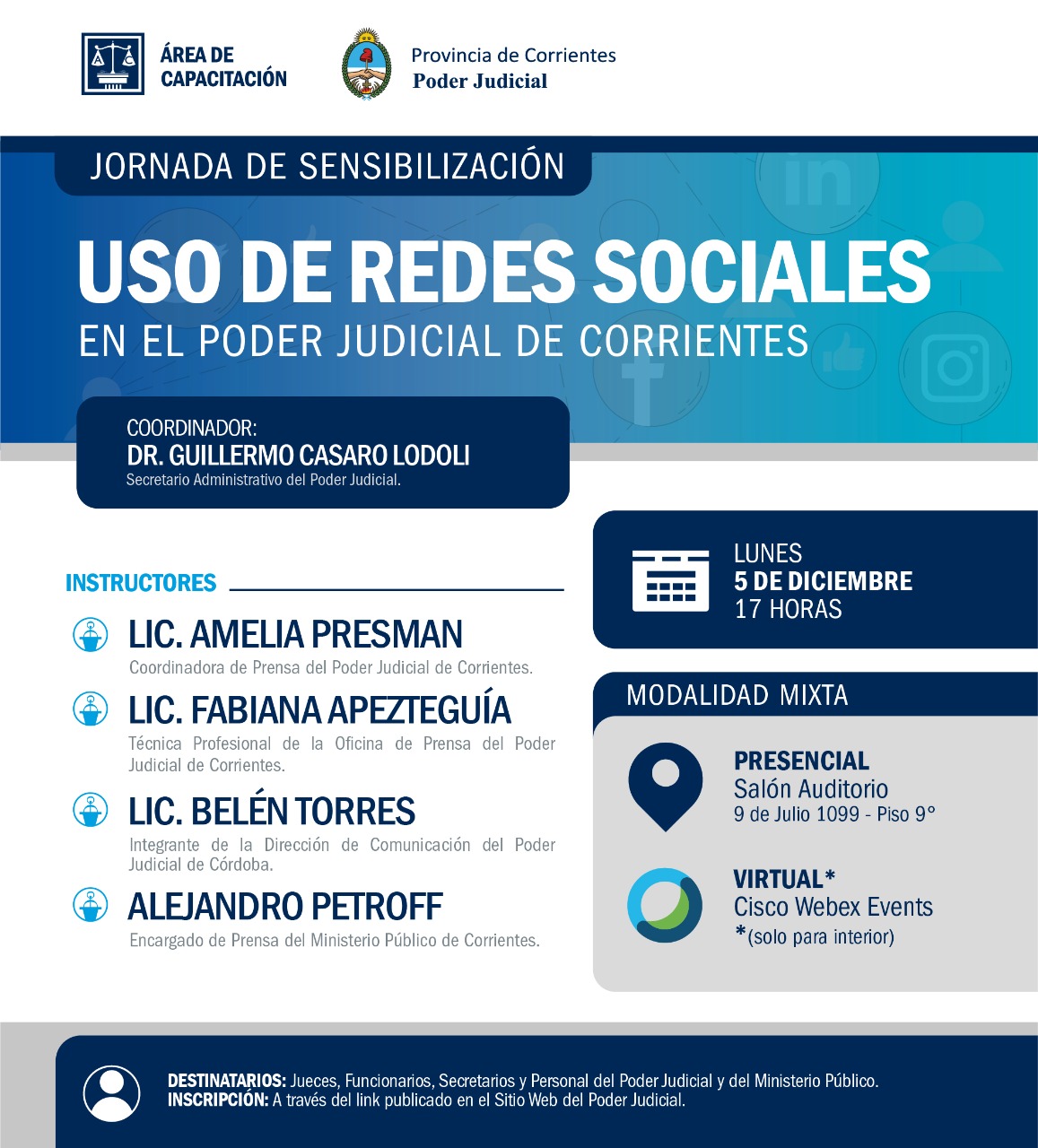 ÁREA DE CAPACITACIÓN

Provincia de Corrientes
Poder Judicial

JORNADA DE SENSIBILIZACIÓN

USO DE REDES SOCIALES
EN EL PODER JUDICIAL DE CORRIENTES

COORDINADOR:
DR. GUILLERMO CASARO LODOLI
Secretario Administrativo del Poder Judicial.

INSTRUCTORES

LIC. AMELIA PRESMAN
Coordinadora de Prensa del Poder Judicial de Corrientes.

LIC. FABIANA APEZTEGUÍA
Técnica Profesional de la Oficina de Prensa del Poder Judicial de Corrientes.

LIC. BELÉN TORRES
Integrante de la Dirección de Comunicación del Poder Judicial de Córdoba.

ALEJANDRO PETROFF
Encargado de Prensa del Ministerio Público de Corrientes.

LUNES
5 DE DICIEMBRE
17 HORAS

MODALIDAD MIXTA

PRESENCIAL
Salón Auditorio
9 de Julio 1099 - Piso 9°

VIRTUAL*
Cisco Webex Events
*(solo para interior)

DESTINATARIOS: Jueces, Funcionarios, Secretarios y Personal del Poder Judicial y del Ministerio Público.
INSCRIPCIÓN: A través del link publicado en el Sitio Web del Poder Judicial.